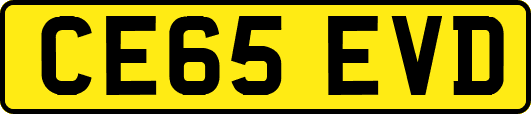 CE65 EVD